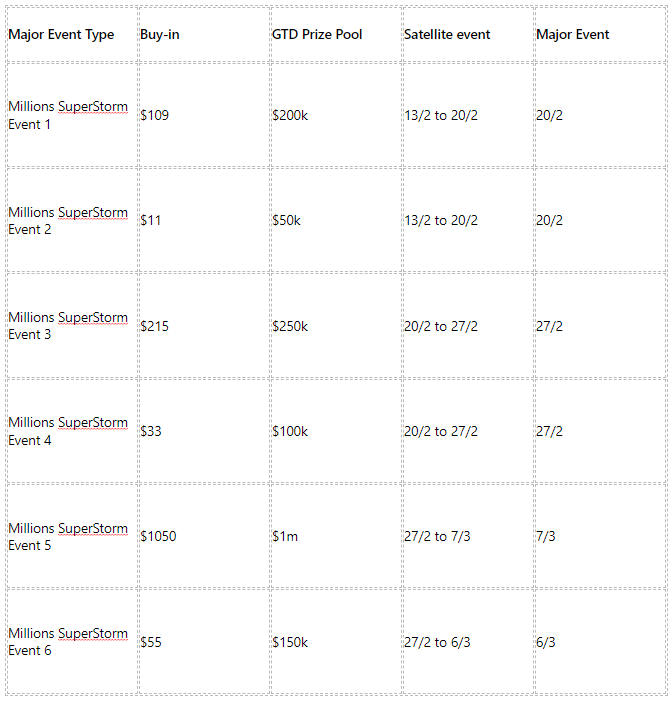 | Major Event Type | Buy-in | GTD Prize Pool | Satellite event | Major Event |
|---|---|---|---|---|
| Millions SuperStorm Event 1 | \$109 | \$200k | 13/2 to 20/2 | 20/2 |
| Millions SuperStorm Event 2 | \$11 | \$50k | 13/2 to 20/2 | 20/2 |
| Millions SuperStorm Event 3 | \$215 | \$250k | 20/2 to 27/2 | 27/2 |
| Millions SuperStorm Event 4 | \$33 | \$100k | 20/2 to 27/2 | 27/2 |
| Millions SuperStorm Event 5 | \$1050 | \$1m | 27/2 to 7/3 | 7/3 |
| Millions SuperStorm Event 6 | \$55 | \$150k | 27/2 to 6/3 | 6/3 |